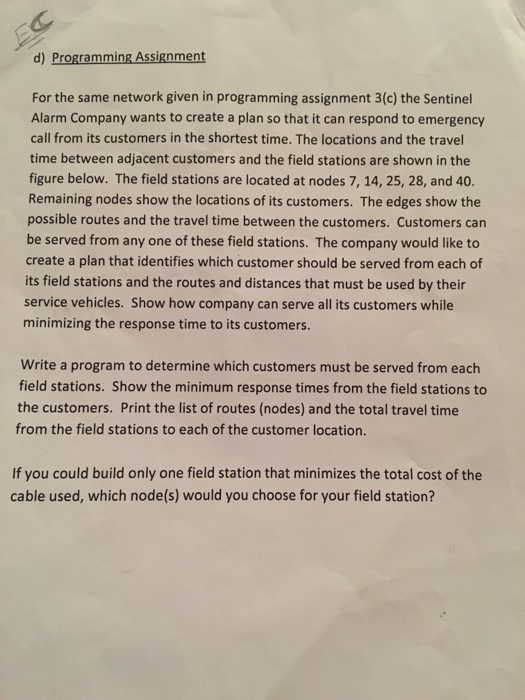 d) Programming Assignment

For the same network given in programming assignment 3(c) the Sentinel Alarm Company wants to create a plan so that it can respond to emergency call from its customers in the shortest time. The locations and the travel time between adjacent customers and the field stations are shown in the figure below. The field stations are located at nodes 7, 14, 25, 28, and 40. Remaining nodes show the locations of its customers. The edges show the possible routes and the travel time between the customers. Customers can be served from any one of these field stations. The company would like to create a plan that identifies which customer should be served from each of its field stations and the routes and distances that must be used by their service vehicles. Show how company can serve all its customers while minimizing the response time to its customers.

Write a program to determine which customers must be served from each field stations. Show the minimum response times from the field stations to the customers. Print the list of routes (nodes) and the total travel time from the field stations to each of the customer location.

If you could build only one field station that minimizes the total cost of the cable used, which node(s) would you choose for your field station?